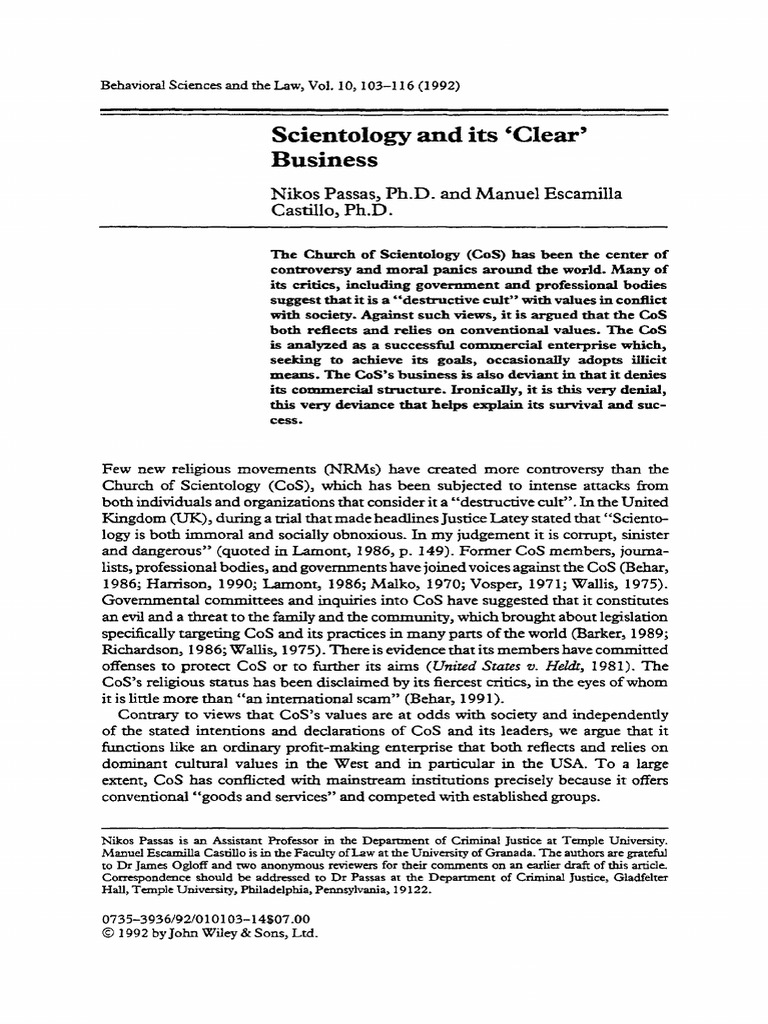 Behavioral Sciences and the Law, Vol. 10, 103–116 (1992)

Scientology and its 'Clear' Business

Nikos Passas, Ph.D. and Manuel Escamilla Castillo, Ph.D.

The Church of Scientology (CoS) has been the center of controversy and moral panics around the world. Many of its critics, including government and professional bodies suggest that it is a "destructive cult" with values in conflict with society. Against such views, it is argued that the CoS both reflects and relies on conventional values. The CoS is analyzed as a successful commercial enterprise which, seeking to achieve its goals, occasionally adopts illicit means. The CoS's business is also deviant in that it denies its commercial structure. Ironically, it is this very denial, this very deviance that helps explain its survival and success.

Few new religious movements (NRMs) have created more controversy than the Church of Scientology (CoS), which has been subjected to intense attacks from both individuals and organizations that consider it a "destructive cult". In the United Kingdom (UK), during a trial that made headlines Justice Latey stated that "Scientology is both immoral and socially obnoxious. In my judgement it is corrupt, sinister and dangerous" (quoted in Lamont, 1986, p. 149). Former CoS members, journalists, professional bodies, and governments have joined voices against the CoS (Behar, 1986; Harrison, 1990; Lamont, 1986; Malko, 1970; Vosper, 1971; Wallis, 1975). Governmental committees and inquiries into CoS have suggested that it constitutes an evil and a threat to the family and the community, which brought about legislation specifically targeting CoS and its practices in many parts of the world (Barker, 1989; Richardson, 1986; Wallis, 1975). There is evidence that its members have committed offenses to protect CoS or to further its aims (United States v. Heldt, 1981). The CoS's religious status has been disclaimed by its fiercest critics, in the eyes of whom it is little more than "an international scam" (Behar, 1991).

Contrary to views that CoS's values are at odds with society and independently of the stated intentions and declarations of CoS and its leaders, we argue that it functions like an ordinary profit-making enterprise that both reflects and relies on dominant cultural values in the West and in particular in the USA. To a large extent, CoS has conflicted with mainstream institutions precisely because it offers conventional "goods and services" and competed with established groups.

Nikos Passas is an Assistant Professor in the Department of Criminal Justice at Temple University. Manuel Escamilla Castillo is in the Faculty of Law at the University of Granada. The authors are grateful to Dr James Ogloff and two anonymous reviewers for their comments on an earlier draft of this article. Correspondence should be addressed to Dr Passas at the Department of Criminal Justice, Gladfelter Hall, Temple University, Philadelphia, Pennsylvania, 19122.

0735–3936/92/010103–14$07.00
© 1992 by John Wiley & Sons, Ltd.